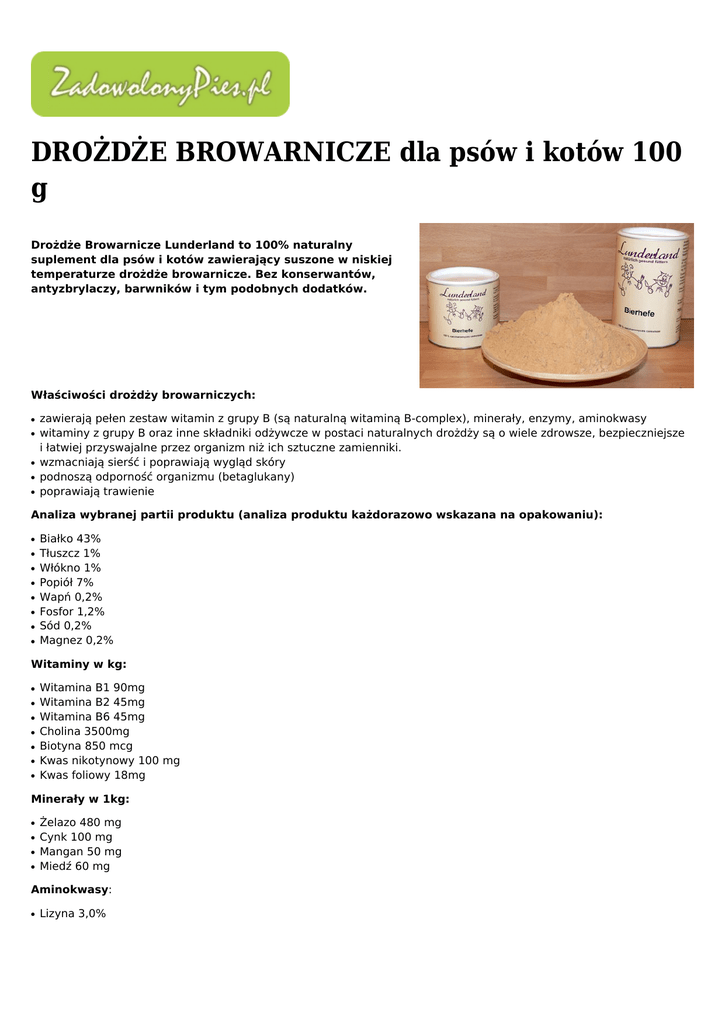 ZadowolonyPies.pl

DROŻDŻE BROWARNICZE dla psów i kotów 100 g

Drożdże Browarnicze Lunderland to 100% naturalny suplement dla psów i kotów zawierający suszone w niskiej temperaturze drożdże browarnicze. Bez konserwantów, antyzbrylaczy, barwników i tym podobnych dodatków.

Lunderland

Bierhefe

Lunderland

Bierhefe

Właściwości drożdży browarniczych:

• zawierają pełen zestaw witamin z grupy B (są naturalną witaminą B-complex), minerały, enzymy, aminokwasy
• witaminy z grupy B oraz inne składniki odżywcze w postaci naturalnych drożdży są o wiele zdrowsze, bezpieczniejsze i łatwiej przyswajalne przez organizm niż ich sztuczne zamienniki.
• wzmacniają sierść i poprawiają wygląd skóry
• podnoszą odporność organizmu (betaglukany)
• poprawiają trawienie

Analiza wybranej partii produktu (analiza produktu każdorazowo wskazana na opakowaniu):

• Białko 43%
• Tłuszcz 1%
• Włókno 1%
• Popiół 7%
• Wapń 0,2%
• Fosfor 1,2%
• Sód 0,2%
• Magnez 0,2%

Witaminy w kg:

• Witamina B1 90mg
• Witamina B2 45mg
• Witamina B6 45mg
• Cholina 3500mg
• Biotyna 850 mcg
• Kwas nikotynowy 100 mg
• Kwas foliowy 18mg

Minerały w 1kg:

• Żelazo 480 mg
• Cynk 100 mg
• Mangan 50 mg
• Miedź 60 mg

Aminokwasy:

• Lizyna 3,0%